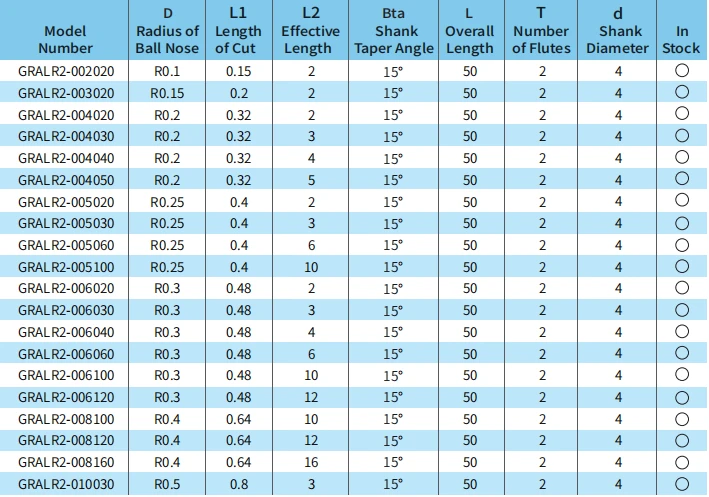 | Model Number | D Radius of Ball Nose | L1 Length of Cut | L2 Effective Length | Bta Shank Taper Angle | L Overall Length | T Number of Flutes | d Shank Diameter | In Stock |
|---|---|---|---|---|---|---|---|---|
| GRALR2-002020 | R0.1 | 0.15 | 2 | 15° | 50 | 2 | 4 | ○ |
| GRALR2-003020 | R0.15 | 0.2 | 2 | 15° | 50 | 2 | 4 | ○ |
| GRALR2-004020 | R0.2 | 0.32 | 2 | 15° | 50 | 2 | 4 | ○ |
| GRALR2-004030 | R0.2 | 0.32 | 3 | 15° | 50 | 2 | 4 | ○ |
| GRALR2-004040 | R0.2 | 0.32 | 4 | 15° | 50 | 2 | 4 | ○ |
| GRALR2-004050 | R0.2 | 0.32 | 5 | 15° | 50 | 2 | 4 | ○ |
| GRALR2-005020 | R0.25 | 0.4 | 2 | 15° | 50 | 2 | 4 | ○ |
| GRALR2-005030 | R0.25 | 0.4 | 3 | 15° | 50 | 2 | 4 | ○ |
| GRALR2-005060 | R0.25 | 0.4 | 6 | 15° | 50 | 2 | 4 | ○ |
| GRALR2-005100 | R0.25 | 0.4 | 10 | 15° | 50 | 2 | 4 | ○ |
| GRALR2-006020 | R0.3 | 0.48 | 2 | 15° | 50 | 2 | 4 | ○ |
| GRALR2-006030 | R0.3 | 0.48 | 3 | 15° | 50 | 2 | 4 | ○ |
| GRALR2-006040 | R0.3 | 0.48 | 4 | 15° | 50 | 2 | 4 | ○ |
| GRALR2-006060 | R0.3 | 0.48 | 6 | 15° | 50 | 2 | 4 | ○ |
| GRALR2-006100 | R0.3 | 0.48 | 10 | 15° | 50 | 2 | 4 | ○ |
| GRALR2-006120 | R0.3 | 0.48 | 12 | 15° | 50 | 2 | 4 | ○ |
| GRALR2-008100 | R0.4 | 0.64 | 10 | 15° | 50 | 2 | 4 | ○ |
| GRALR2-008120 | R0.4 | 0.64 | 12 | 15° | 50 | 2 | 4 | ○ |
| GRALR2-008160 | R0.4 | 0.64 | 16 | 15° | 50 | 2 | 4 | ○ |
| GRALR2-010030 | R0.5 | 0.8 | 3 | 15° | 50 | 2 | 4 | ○ |